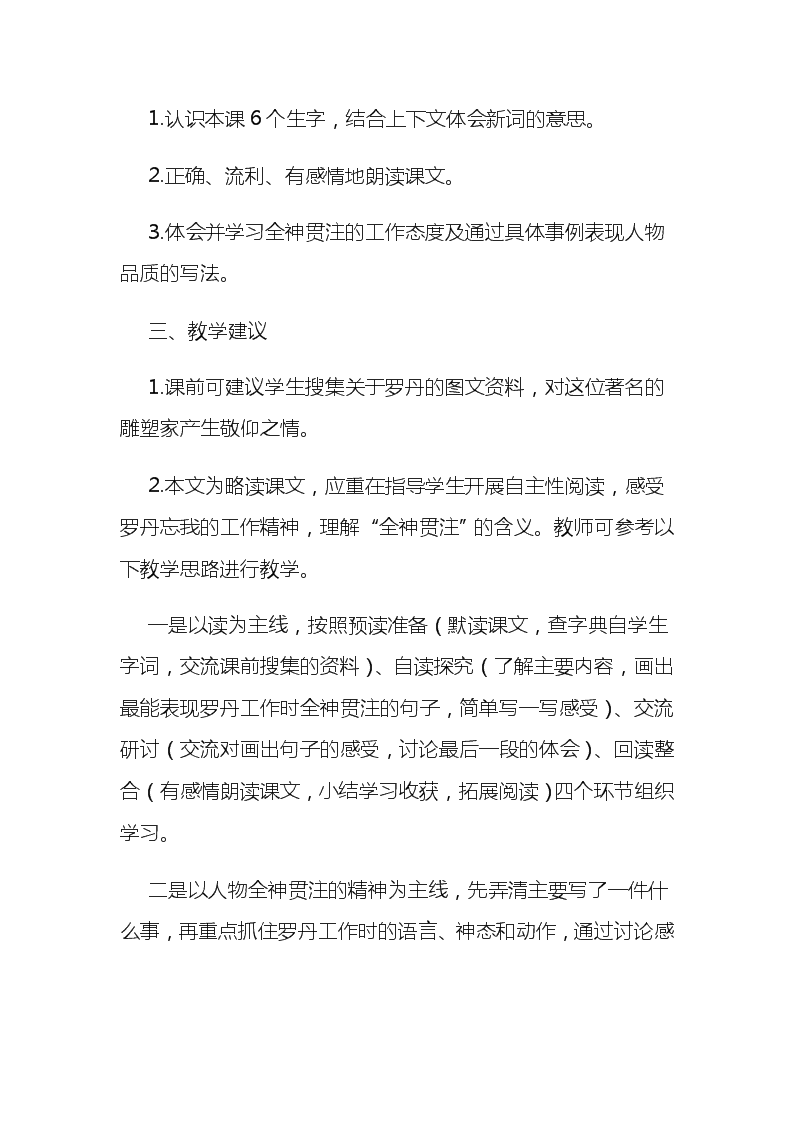 1.认识本课 6 个生字，结合上下文体会新词的意思。

2.正确、流利、有感情地朗读课文。

3.体会并学习全神贯注的工作态度及通过具体事例表现人物品质的写法。

三、教学建议

1.课前可建议学生搜集关于罗丹的图文资料，对这位著名的雕塑家产生敬仰之情。

2.本文为略读课文，应重在指导学生开展自主性阅读，感受罗丹忘我的工作精神，理解“全神贯注”的含义。教师可参考以下教学思路进行教学。

一是以读为主线，按照预读准备（默读课文，查字典自学生字词，交流课前搜集的资料）、自读探究（了解主要内容，画出最能表现罗丹工作时全神贯注的句子，简单写一写感受）、交流研讨（交流对画出句子的感受，讨论最后一段的体会）、回读整合（有感情朗读课文，小结学习收获，拓展阅读）四个环节组织学习。

二是以人物全神贯注的精神为主线，先弄清主要写了一件什么事，再重点抓住罗丹工作时的语言、神态和动作，通过讨论感